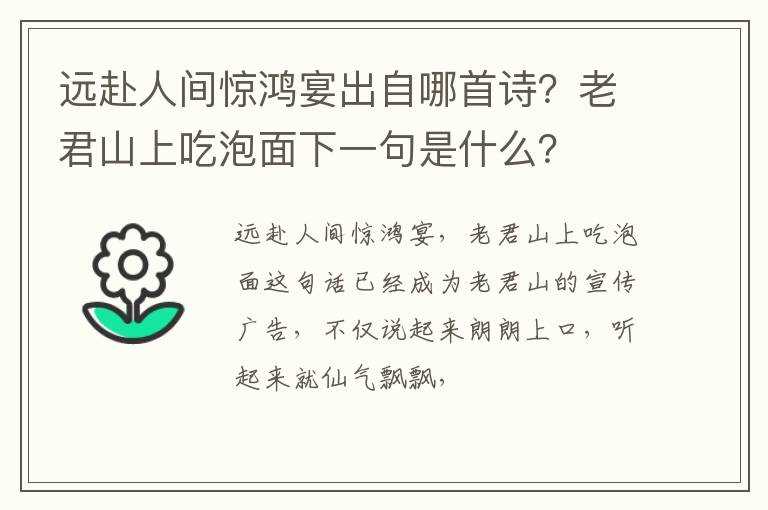 远赴人间惊鸿宴出自哪首诗？老君山上吃泡面下一句是什么？

远赴人间惊鸿宴，老君山上吃泡面这句话已经成为老君山的宣传广告，不仅说起来朗朗上口，听起来就仙气飘飘，